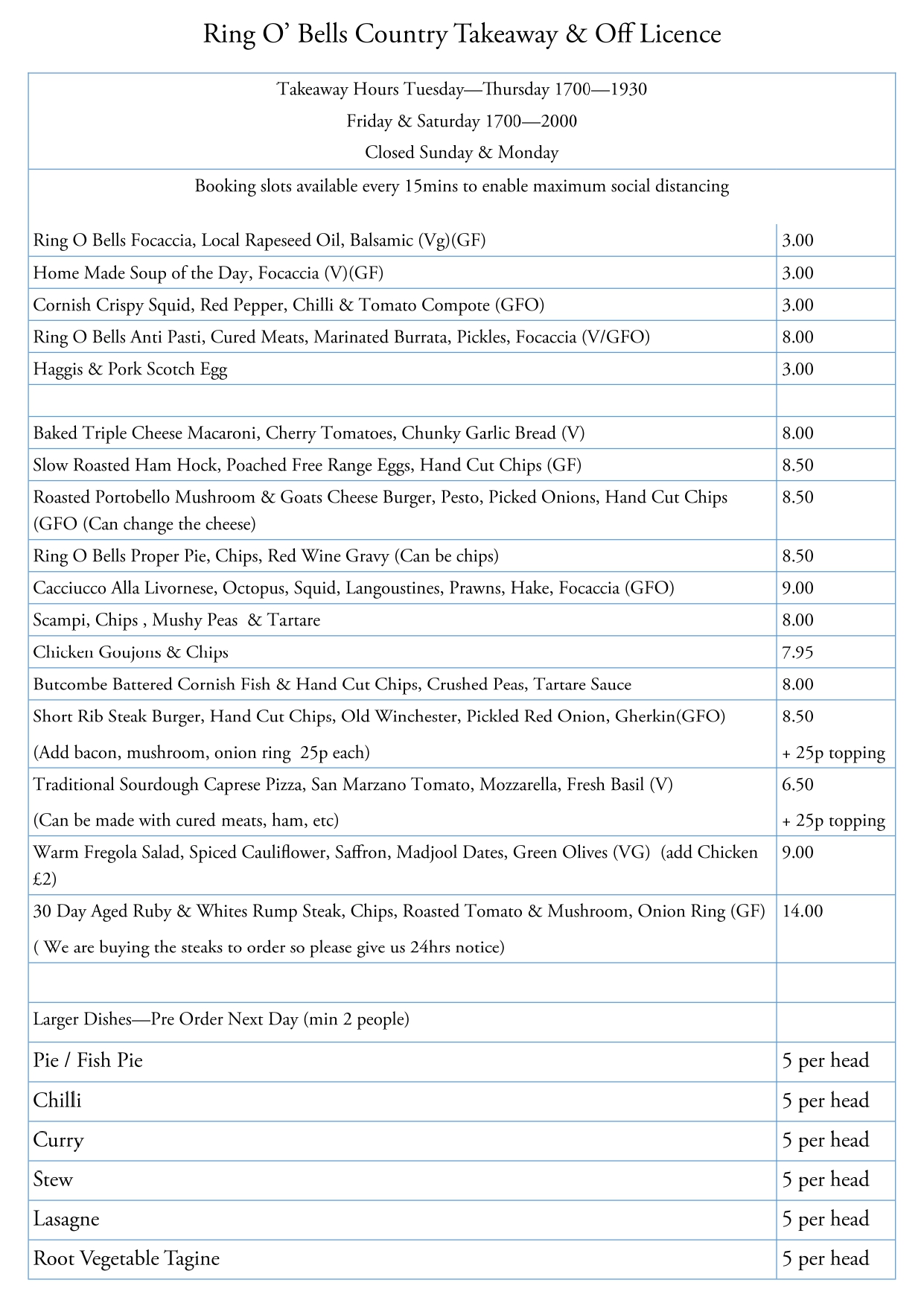 Ring O' Bells Country Takeaway & Off Licence

Takeaway Hours Tuesday—Thursday 1700—1930

Friday & Saturday 1700—2000

Closed Sunday & Monday

Booking slots available every 15mins to enable maximum social distancing

| | |
|---|---|
| Ring O Bells Focaccia, Local Rapeseed Oil, Balsamic (Vg)(GF) | 3.00 |
| Home Made Soup of the Day, Focaccia (V)(GF) | 3.00 |
| Cornish Crispy Squid, Red Pepper, Chilli & Tomato Compote (GFO) | 3.00 |
| Ring O Bells Anti Pasti, Cured Meats, Marinated Burrata, Pickles, Focaccia (V/GFO) | 8.00 |
| Haggis & Pork Scotch Egg | 3.00 |
| | |
| Baked Triple Cheese Macaroni, Cherry Tomatoes, Chunky Garlic Bread (V) | 8.00 |
| Slow Roasted Ham Hock, Poached Free Range Eggs, Hand Cut Chips (GF) | 8.50 |
| Roasted Portobello Mushroom & Goats Cheese Burger, Pesto, Picked Onions, Hand Cut Chips (GFO (Can change the cheese) | 8.50 |
| Ring O Bells Proper Pie, Chips, Red Wine Gravy (Can be chips) | 8.50 |
| Cacciucco Alla Livornese, Octopus, Squid, Langoustines, Prawns, Hake, Focaccia (GFO) | 9.00 |
| Scampi, Chips , Mushy Peas & Tartare | 8.00 |
| Chicken Goujons & Chips | 7.95 |
| Butcombe Battered Cornish Fish & Hand Cut Chips, Crushed Peas, Tartare Sauce | 8.00 |
| Short Rib Steak Burger, Hand Cut Chips, Old Winchester, Pickled Red Onion, Gherkin(GFO) (Add bacon, mushroom, onion ring 25p each) | 8.50 + 25p topping |
| Traditional Sourdough Caprese Pizza, San Marzano Tomato, Mozzarella, Fresh Basil (V) (Can be made with cured meats, ham, etc) | 6.50 + 25p topping |
| Warm Fregola Salad, Spiced Cauliflower, Saffron, Madjool Dates, Green Olives (VG) (add Chicken £2) | 9.00 |
| 30 Day Aged Ruby & Whites Rump Steak, Chips, Roasted Tomato & Mushroom, Onion Ring (GF) ( We are buying the steaks to order so please give us 24hrs notice) | 14.00 |
| | |
| Larger Dishes—Pre Order Next Day (min 2 people) | |
| Pie / Fish Pie | 5 per head |
| Chilli | 5 per head |
| Curry | 5 per head |
| Stew | 5 per head |
| Lasagne | 5 per head |
| Root Vegetable Tagine | 5 per head |